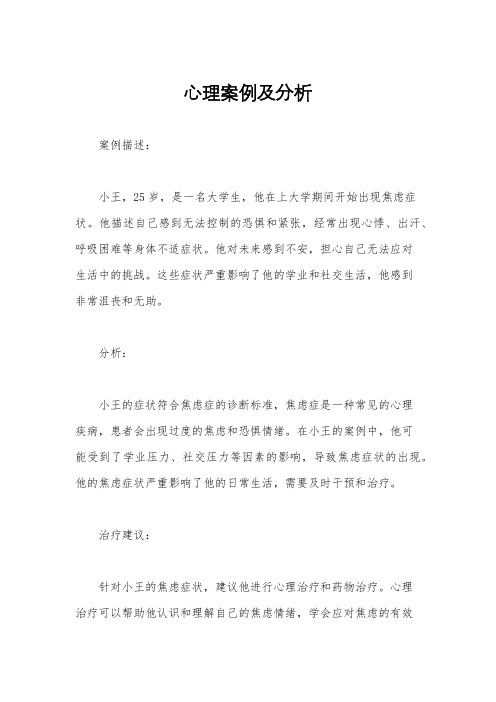 心理案例及分析

案例描述：

小王，25岁，是一名大学生，他在上大学期间开始出现焦虑症状。他描述自己感到无法控制的恐惧和紧张，经常出现心悸、出汗、呼吸困难等身体不适症状。他对未来感到不安，担心自己无法应对生活中的挑战。这些症状严重影响了他的学业和社交生活，他感到非常沮丧和无助。

分析：

小王的症状符合焦虑症的诊断标准，焦虑症是一种常见的心理疾病，患者会出现过度的焦虑和恐惧情绪。在小王的案例中，他可能受到了学业压力、社交压力等因素的影响，导致焦虑症状的出现。他的焦虑症状严重影响了他的日常生活，需要及时干预和治疗。

治疗建议：

针对小王的焦虑症状，建议他进行心理治疗和药物治疗。心理治疗可以帮助他认识和理解自己的焦虑情绪，学会应对焦虑的有效